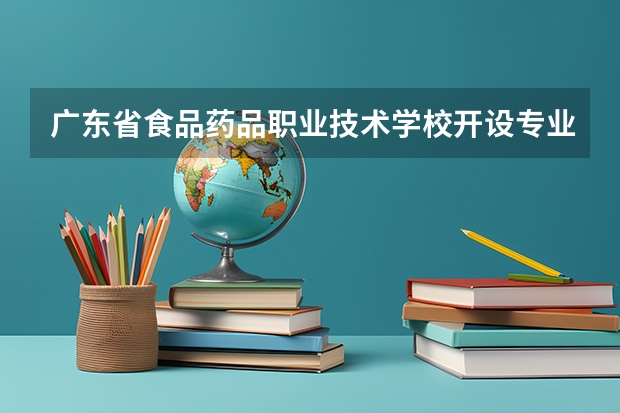 广东省食品药品职业技术学校开设专业